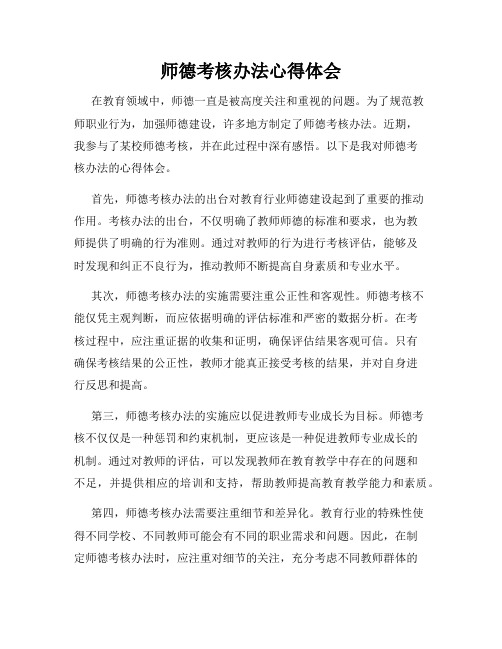 师德考核办法心得体会

在教育领域中，师德一直是被高度关注和重视的问题。为了规范教师职业行为，加强师德建设，许多地方制定了师德考核办法。近期，我参与了某校师德考核，并在此过程中深有感悟。以下是我对师德考核办法的心得体会。

首先，师德考核办法的出台对教育行业师德建设起到了重要的推动作用。考核办法的出台，不仅明确了教师师德的标准和要求，也为教师提供了明确的行为准则。通过对教师的行为进行考核评估，能够及时发现和纠正不良行为，推动教师不断提高自身素质和专业水平。

其次，师德考核办法的实施需要注重公正性和客观性。师德考核不能仅凭主观判断，而应依据明确的评估标准和严密的数据分析。在考核过程中，应注重证据的收集和证明，确保评估结果客观可信。只有确保考核结果的公正性，教师才能真正接受考核的结果，并对自身进行反思和提高。

第三，师德考核办法的实施应以促进教师专业成长为目标。师德考核不仅仅是一种惩罚和约束机制，更应该是一种促进教师专业成长的机制。通过对教师的评估，可以发现教师在教育教学中存在的问题和不足，并提供相应的培训和支持，帮助教师提高教育教学能力和素质。

第四，师德考核办法需要注重细节和差异化。教育行业的特殊性使得不同学校、不同教师可能会有不同的职业需求和问题。因此，在制定师德考核办法时，应注重对细节的关注，充分考虑不同教师群体的